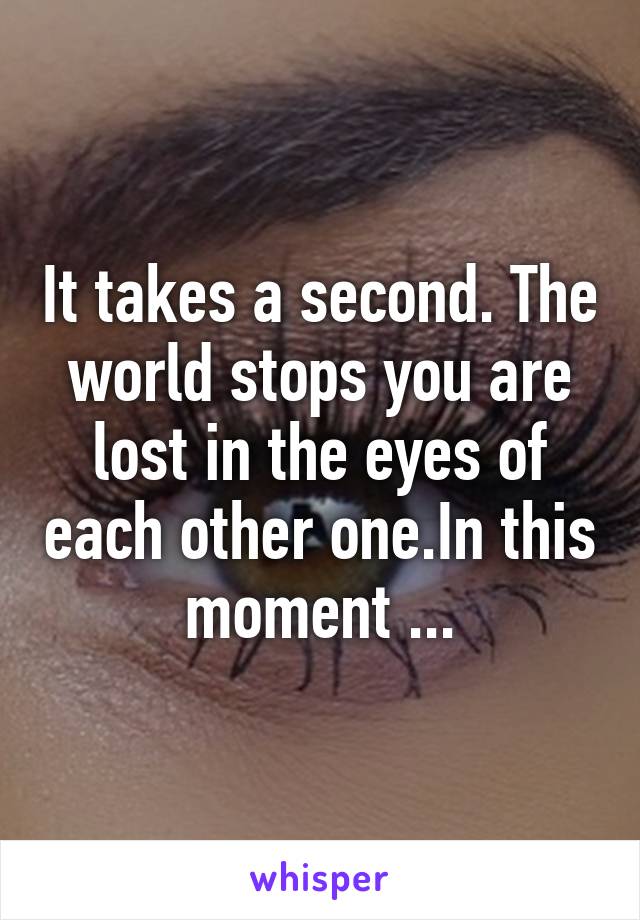 It takes a second. The world stops you are lost in the eyes of each other one.In this moment ...

whisper